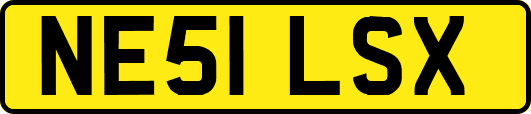 NE51 LSX